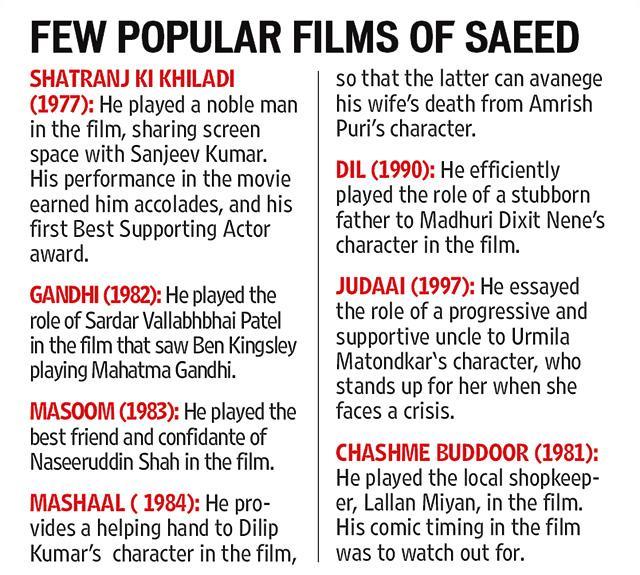 FEW POPULAR FILMS OF SAEED

SHATRANJ KI KHILADI (1977): He played a noble man in the film, sharing screen space with Sanjeev Kumar. His performance in the movie earned him accolades, and his first Best Supporting Actor award.

GANDHI (1982): He played the role of Sardar Vallabhbhai Patel in the film that saw Ben Kingsley playing Mahatma Gandhi.

MASOOM (1983): He played the best friend and confidante of Naseeruddin Shah in the film.

MASHAAL ( 1984): He provides a helping hand to Dilip Kumar's character in the film, so that the latter can avanege his wife's death from Amrish Puri's character.

DIL (1990): He efficiently played the role of a stubborn father to Madhuri Dixit Nene's character in the film.

JUDAAI (1997): He essayed the role of a progressive and supportive uncle to Urmila Matondkar's character, who stands up for her when she faces a crisis.

CHASHME BUDDOOR (1981): He played the local shopkeeper, Lallan Miyan, in the film. His comic timing in the film was to watch out for.